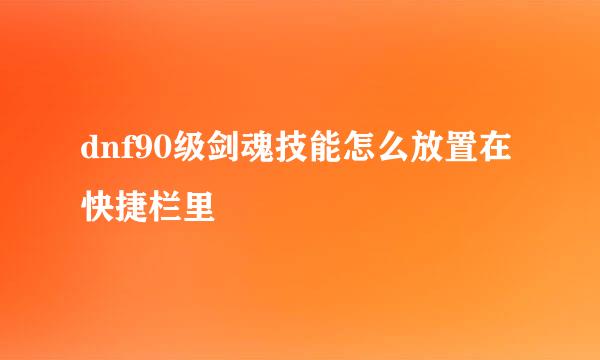 dnf90级剑魂技能怎么放置在快捷栏里